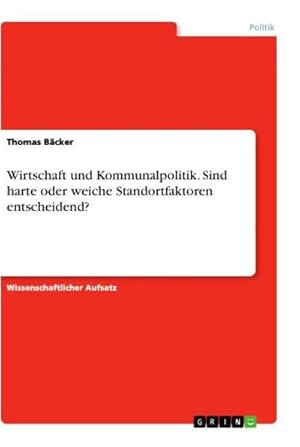 Politik

Thomas Bäcker

Wirtschaft und Kommunalpolitik. Sind harte oder weiche Standortfaktoren entscheidend?

Wissenschaftlicher Aufsatz

GRIN